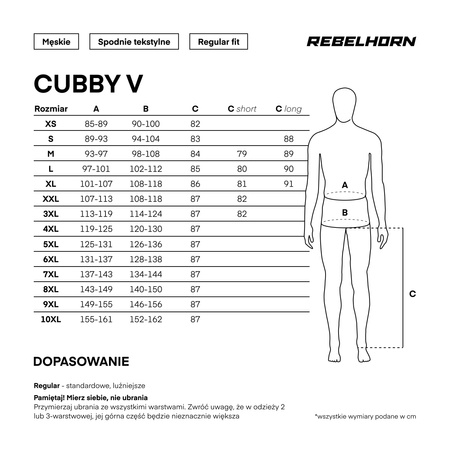 Męskie

Spodnie tekstylne

Regular fit

REBELHORN

CUBBY V

| Rozmiar | A | B | C | C short | C long |
|---|---|---|---|---|---|
| XS | 85-89 | 90-100 | 82 | | |
| S | 89-93 | 94-104 | 83 | | 88 |
| M | 93-97 | 98-108 | 84 | 79 | 89 |
| L | 97-101 | 102-112 | 85 | 80 | 90 |
| XL | 101-107 | 108-118 | 86 | 81 | 91 |
| XXL | 107-113 | 108-118 | 87 | 82 | |
| 3XL | 113-119 | 114-124 | 87 | 82 | |
| 4XL | 119-125 | 120-130 | 87 | | |
| 5XL | 125-131 | 126-136 | 87 | | |
| 6XL | 131-137 | 128-138 | 87 | | |
| 7XL | 137-143 | 134-144 | 87 | | |
| 8XL | 143-149 | 140-150 | 87 | | |
| 9XL | 149-155 | 146-156 | 87 | | |
| 10XL | 155-161 | 152-162 | 87 | | |

A

B

C

DOPASOWANIE

Regular - standardowe, luźniejsze

Pamiętaj! Mierz siebie, nie ubrania
Przymierzaj ubrania ze wszystkimi warstwami. Zwróć uwagę, że w odzieży 2 lub 3-warstwowej, jej górna część będzie nieznacznie większa

*wszystkie wymiary podane w cm